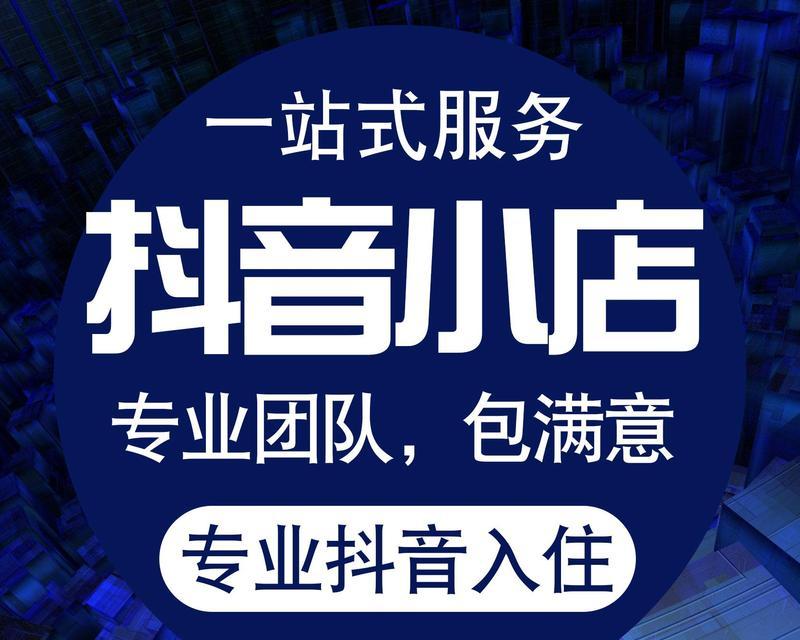 一站式服务

抖音小店

专业团队，包满意

专业抖音入住